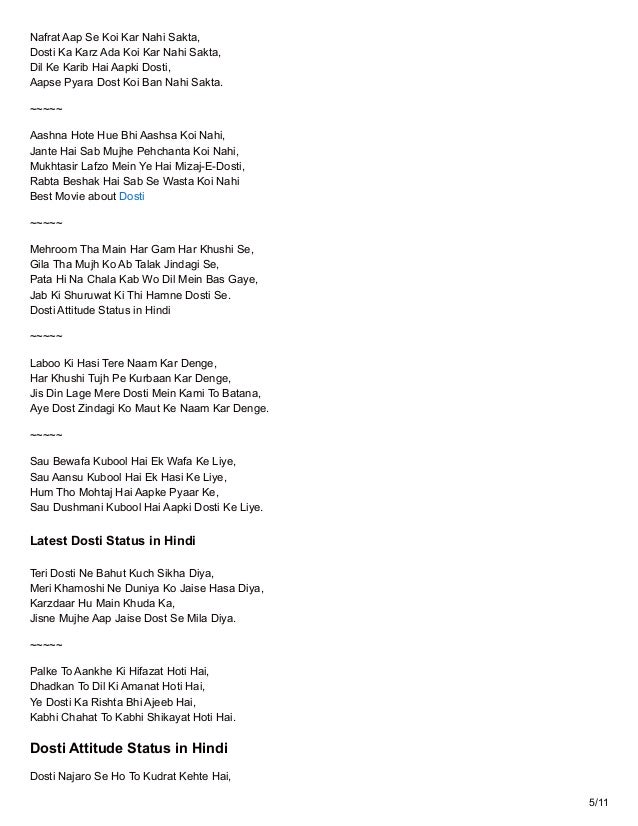 Nafrat Aap Se Koi Kar Nahi Sakta,
Dosti Ka Karz Ada Koi Kar Nahi Sakta,
Dil Ke Karib Hai Aapki Dosti,
Aapse Pyara Dost Koi Ban Nahi Sakta.

~~~~~

Aashna Hote Hue Bhi Aashsa Koi Nahi,
Jante Hai Sab Mujhe Pehchanta Koi Nahi,
Mukhtasir Lafzo Mein Ye Hai Mizaj-E-Dosti,
Rabta Beshak Hai Sab Se Wasta Koi Nahi
Best Movie about Dosti

~~~~~

Mehroom Tha Main Har Gam Har Khushi Se,
Gila Tha Mujh Ko Ab Talak Jindagi Se,
Pata Hi Na Chala Kab Wo Dil Mein Bas Gaye,
Jab Ki Shuruwat Ki Thi Hamne Dosti Se.
Dosti Attitude Status in Hindi

~~~~~

Laboo Ki Hasi Tere Naam Kar Denge,
Har Khushi Tujh Pe Kurbaan Kar Denge,
Jis Din Lage Mere Dosti Mein Kami To Batana,
Aye Dost Zindagi Ko Maut Ke Naam Kar Denge.

~~~~~

Sau Bewafa Kubool Hai Ek Wafa Ke Liye,
Sau Aansu Kubool Hai Ek Hasi Ke Liye,
Hum Tho Mohtaj Hai Aapke Pyaar Ke,
Sau Dushmani Kubool Hai Aapki Dosti Ke Liye.

Latest Dosti Status in Hindi

Teri Dosti Ne Bahut Kuch Sikha Diya,
Meri Khamoshi Ne Duniya Ko Jaise Hasa Diya,
Karzdaar Hu Main Khuda Ka,
Jisne Mujhe Aap Jaise Dost Se Mila Diya.

~~~~~

Palke To Aankhe Ki Hifazat Hoti Hai,
Dhadkan To Dil Ki Amanat Hoti Hai,
Ye Dosti Ka Rishta Bhi Ajeeb Hai,
Kabhi Chahat To Kabhi Shikayat Hoti Hai.

Dosti Attitude Status in Hindi

Dosti Najaro Se Ho To Kudrat Kehte Hai,

5/11